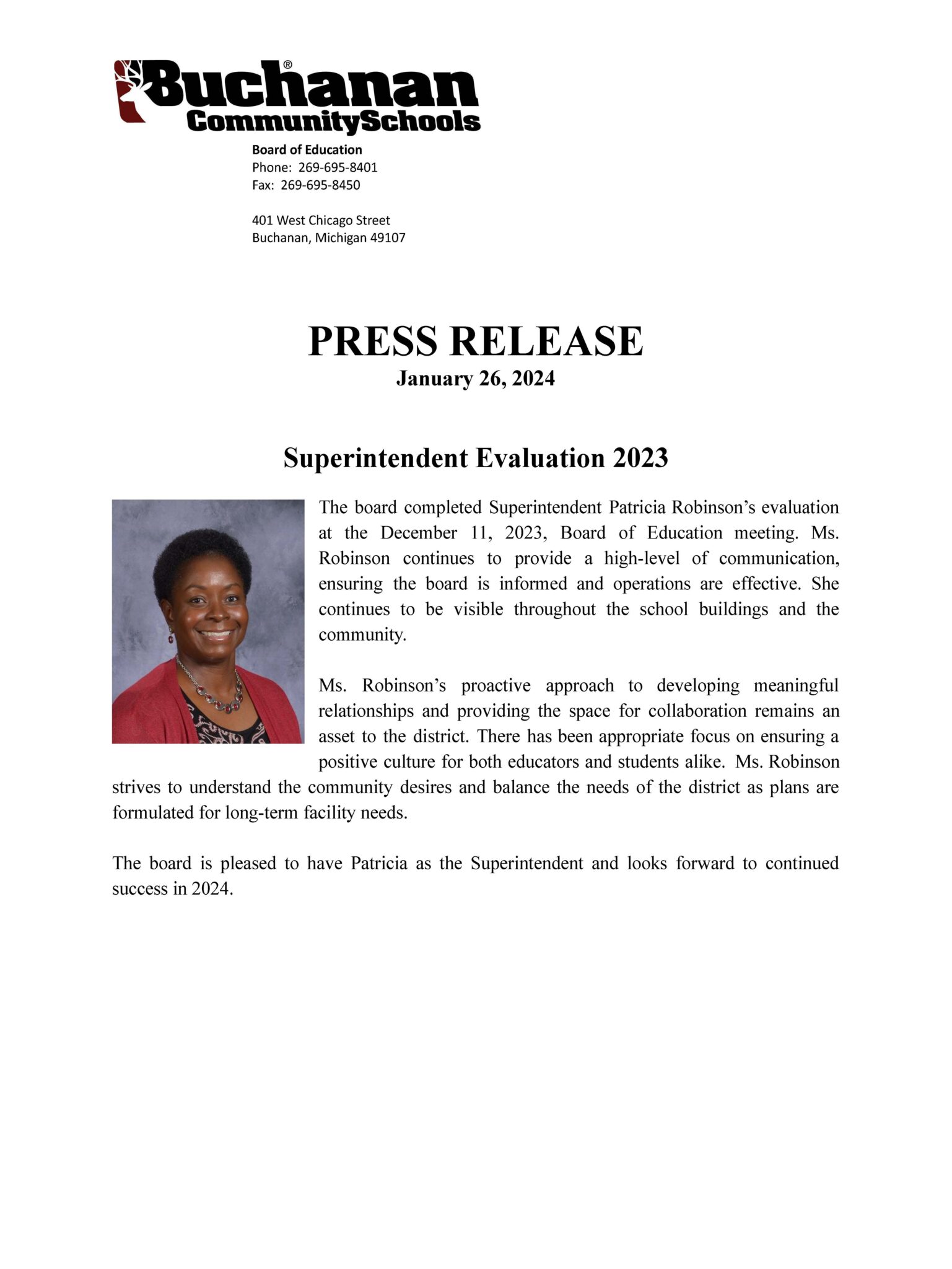 Buchanan®
CommunitySchools

Board of Education
Phone: 269-695-8401
Fax: 269-695-8450

401 West Chicago Street
Buchanan, Michigan 49107

PRESS RELEASE
January 26, 2024

Superintendent Evaluation 2023

The board completed Superintendent Patricia Robinson's evaluation at the December 11, 2023, Board of Education meeting. Ms. Robinson continues to provide a high-level of communication, ensuring the board is informed and operations are effective. She continues to be visible throughout the school buildings and the community.

Ms. Robinson's proactive approach to developing meaningful relationships and providing the space for collaboration remains an asset to the district. There has been appropriate focus on ensuring a positive culture for both educators and students alike. Ms. Robinson strives to understand the community desires and balance the needs of the district as plans are formulated for long-term facility needs.

The board is pleased to have Patricia as the Superintendent and looks forward to continued success in 2024.